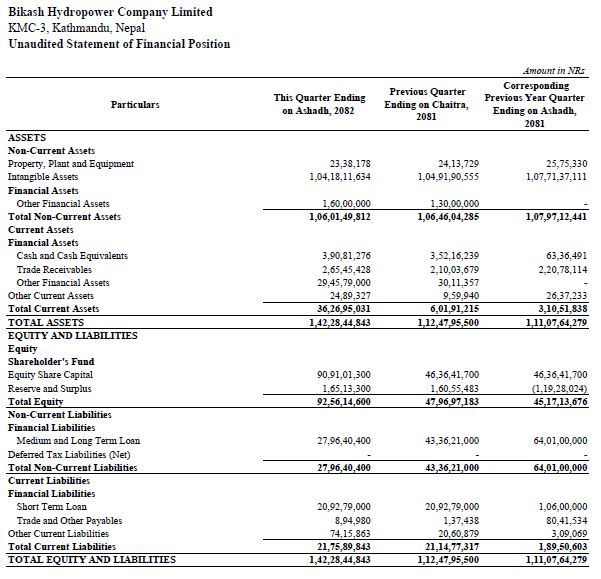 Bikash Hydropower Company Limited
KMC-3, Kathmandu, Nepal
Unaudited Statement of Financial Position

Amount in NRs

| Particulars | This Quarter Ending on Ashadh, 2082 | Previous Quarter Ending on Chaitra, 2081 | Corresponding Previous Year Quarter Ending on Ashadh, 2081 |
|---|---|---|---|
| ASSETS | | | |
| Non-Current Assets | | | |
| Property, Plant and Equipment | 23,38,178 | 24,13,729 | 25,75,330 |
| Intangible Assets | 1,04,18,11,634 | 1,04,91,90,555 | 1,07,71,37,111 |
| Financial Assets | | | |
| Other Financial Assets | 1,60,00,000 | 1,30,00,000 | - |
| Total Non-Current Assets | 1,06,01,49,812 | 1,06,46,04,285 | 1,07,97,12,441 |
| Current Assets | | | |
| Financial Assets | | | |
| Cash and Cash Equivalents | 3,90,81,276 | 3,52,16,239 | 63,36,491 |
| Trade Receivables | 2,65,45,428 | 2,10,03,679 | 2,20,78,114 |
| Other Financial Assets | 29,45,79,000 | 30,11,357 | - |
| Other Current Assets | 24,89,327 | 9,59,940 | 26,37,233 |
| Total Current Assets | 36,26,95,031 | 6,01,91,215 | 3,10,51,838 |
| TOTAL ASSETS | 1,42,28,44,843 | 1,12,47,95,500 | 1,11,07,64,279 |
| EQUITY AND LIABILITIES | | | |
| Equity | | | |
| Shareholder's Fund | | | |
| Equity Share Capital | 90,91,01,300 | 46,36,41,700 | 46,36,41,700 |
| Reserve and Surplus | 1,65,13,300 | 1,60,55,483 | (1,19,28,024) |
| Total Equity | 92,56,14,600 | 47,96,97,183 | 45,17,13,676 |
| Non-Current Liabilities | | | |
| Financial Liabilities | | | |
| Medium and Long Term Loan | 27,96,40,400 | 43,36,21,000 | 64,01,00,000 |
| Deferred Tax Liabilities (Net) | - | - | - |
| Total Non-Current Liabilities | 27,96,40,400 | 43,36,21,000 | 64,01,00,000 |
| Current Liabilities | | | |
| Financial Liabilities | | | |
| Short Term Loan | 20,92,79,000 | 20,92,79,000 | 1,06,00,000 |
| Trade and Other Payables | 8,94,980 | 1,37,438 | 80,41,534 |
| Other Current Liabilities | 74,15,863 | 20,60,879 | 3,09,069 |
| Total Current Liabilities | 21,75,89,843 | 21,14,77,317 | 1,89,50,603 |
| TOTAL EQUITY AND LIABILITIES | 1,42,28,44,843 | 1,12,47,95,500 | 1,11,07,64,279 |